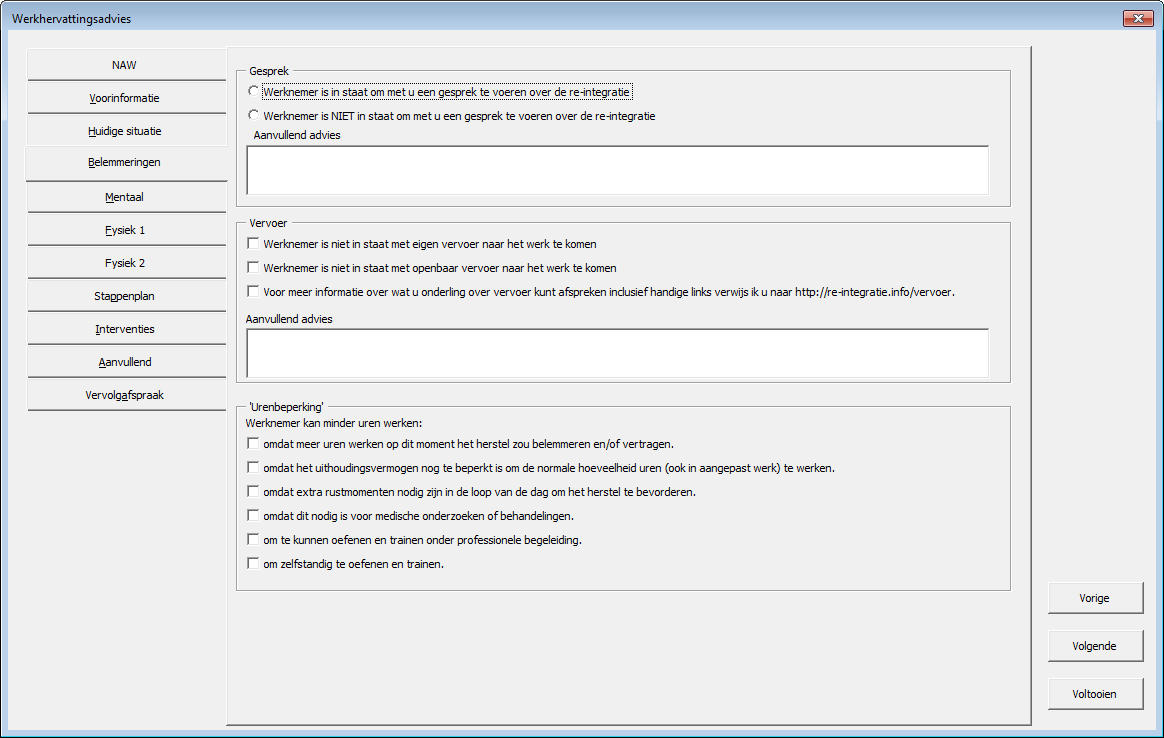 Werkhervattingsadvies

NAW
Voorinformatie
Huidige situatie
Belemmeringen
Mentaal
Fysiek 1
Fysiek 2
Stappenplan
Interventies
Aanvullend
Vervolgafspraak

Gesprek
Werknemer is in staat om met u een gesprek te voeren over de re-integratie
Werknemer is NIET in staat om met u een gesprek te voeren over de re-integratie
Aanvullend advies

Vervoer
Werknemer is niet in staat met eigen vervoer naar het werk te komen
Werknemer is niet in staat met openbaar vervoer naar het werk te komen
Voor meer informatie over wat u onderling over vervoer kunt afspreken inclusief handige links verwijs ik u naar http://re-integratie.info/vervoer.
Aanvullend advies

'Urenbeperking'
Werknemer kan minder uren werken:
omdat meer uren werken op dit moment het herstel zou belemmeren en/of vertragen.
omdat het uithoudingsvermogen nog te beperkt is om de normale hoeveelheid uren (ook in aangepast werk) te werken.
omdat extra rustmomenten nodig zijn in de loop van de dag om het herstel te bevorderen.
omdat dit nodig is voor medische onderzoeken of behandelingen.
om te kunnen oefenen en trainen onder professionele begeleiding.
om zelfstandig te oefenen en trainen.

Vorige
Volgende
Voltooien